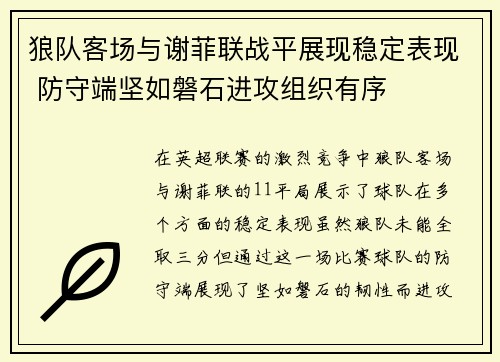 狼队客场与谢菲联战平展现稳定表现 防守端坚如磐石进攻组织有序

在英超联赛的激烈竞争中狼队客场与谢菲联的11平局展示了球队在多个方面的稳定表现虽然狼队未能全取三分但通过这一场比赛球队的防守端展现了坚如磐石的韧性而进攻